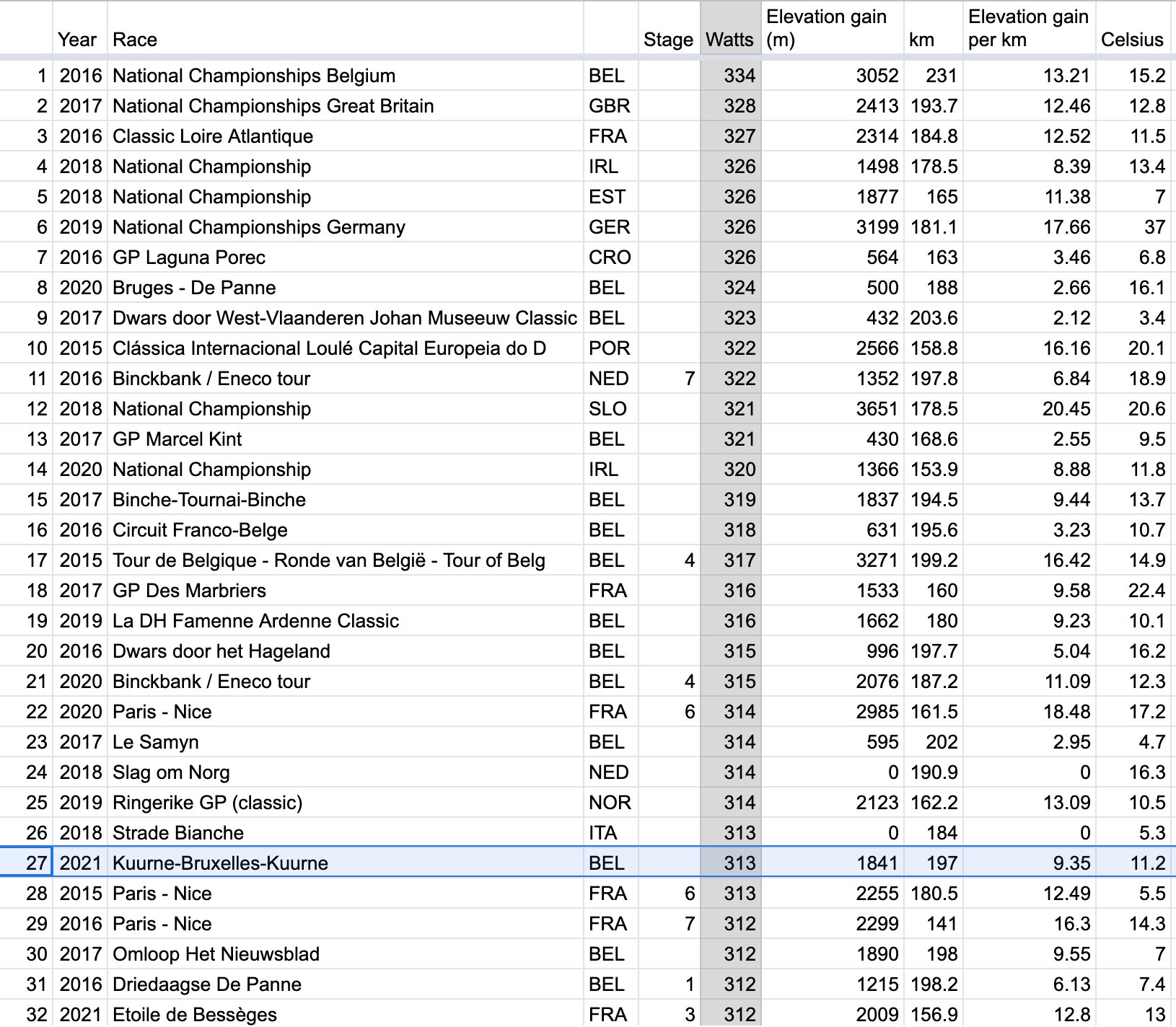 |  | Year | Race |  | Stage | Watts | Elevation gain (m) | km | Elevation gain per km | Celsius |
|---|---|---|---|---|---|---|---|---|---|
| 1 | 2016 | National Championships Belgium | BEL |  | 334 | 3052 | 231 | 13.21 | 15.2 |
| 2 | 2017 | National Championships Great Britain | GBR |  | 328 | 2413 | 193.7 | 12.46 | 12.8 |
| 3 | 2016 | Classic Loire Atlantique | FRA |  | 327 | 2314 | 184.8 | 12.52 | 11.5 |
| 4 | 2018 | National Championship | IRL |  | 326 | 1498 | 178.5 | 8.39 | 13.4 |
| 5 | 2018 | National Championship | EST |  | 326 | 1877 | 165 | 11.38 | 7 |
| 6 | 2019 | National Championships Germany | GER |  | 326 | 3199 | 181.1 | 17.66 | 37 |
| 7 | 2016 | GP Laguna Porec | CRO |  | 326 | 564 | 163 | 3.46 | 6.8 |
| 8 | 2020 | Bruges - De Panne | BEL |  | 324 | 500 | 188 | 2.66 | 16.1 |
| 9 | 2017 | Dwars door West-Vlaanderen Johan Museeuw Classic | BEL |  | 323 | 432 | 203.6 | 2.12 | 3.4 |
| 10 | 2015 | Clássica Internacional Loulé Capital Europeia do D | POR |  | 322 | 2566 | 158.8 | 16.16 | 20.1 |
| 11 | 2016 | Binckbank / Eneco tour | NED | 7 | 322 | 1352 | 197.8 | 6.84 | 18.9 |
| 12 | 2018 | National Championship | SLO |  | 321 | 3651 | 178.5 | 20.45 | 20.6 |
| 13 | 2017 | GP Marcel Kint | BEL |  | 321 | 430 | 168.6 | 2.55 | 9.5 |
| 14 | 2020 | National Championship | IRL |  | 320 | 1366 | 153.9 | 8.88 | 11.8 |
| 15 | 2017 | Binche-Tournai-Binche | BEL |  | 319 | 1837 | 194.5 | 9.44 | 13.7 |
| 16 | 2016 | Circuit Franco-Belge | BEL |  | 318 | 631 | 195.6 | 3.23 | 10.7 |
| 17 | 2015 | Tour de Belgique - Ronde van België - Tour of Belg | BEL | 4 | 317 | 3271 | 199.2 | 16.42 | 14.9 |
| 18 | 2017 | GP Des Marbriers | FRA |  | 316 | 1533 | 160 | 9.58 | 22.4 |
| 19 | 2019 | La DH Famenne Ardenne Classic | BEL |  | 316 | 1662 | 180 | 9.23 | 10.1 |
| 20 | 2016 | Dwars door het Hageland | BEL |  | 315 | 996 | 197.7 | 5.04 | 16.2 |
| 21 | 2020 | Binckbank / Eneco tour | BEL | 4 | 315 | 2076 | 187.2 | 11.09 | 12.3 |
| 22 | 2020 | Paris - Nice | FRA | 6 | 314 | 2985 | 161.5 | 18.48 | 17.2 |
| 23 | 2017 | Le Samyn | BEL |  | 314 | 595 | 202 | 2.95 | 4.7 |
| 24 | 2018 | Slag om Norg | NED |  | 314 | 0 | 190.9 | 0 | 16.3 |
| 25 | 2019 | Ringerike GP (classic) | NOR |  | 314 | 2123 | 162.2 | 13.09 | 10.5 |
| 26 | 2018 | Strade Bianche | ITA |  | 313 | 0 | 184 | 0 | 5.3 |
| 27 | 2021 | Kuurne-Bruxelles-Kuurne | BEL |  | 313 | 1841 | 197 | 9.35 | 11.2 |
| 28 | 2015 | Paris - Nice | FRA | 6 | 313 | 2255 | 180.5 | 12.49 | 5.5 |
| 29 | 2016 | Paris - Nice | FRA | 7 | 312 | 2299 | 141 | 16.3 | 14.3 |
| 30 | 2017 | Omloop Het Nieuwsblad | BEL |  | 312 | 1890 | 198 | 9.55 | 7 |
| 31 | 2016 | Driedaagse De Panne | BEL | 1 | 312 | 1215 | 198.2 | 6.13 | 7.4 |
| 32 | 2021 | Etoile de Bessèges | FRA | 3 | 312 | 2009 | 156.9 | 12.8 | 13 |